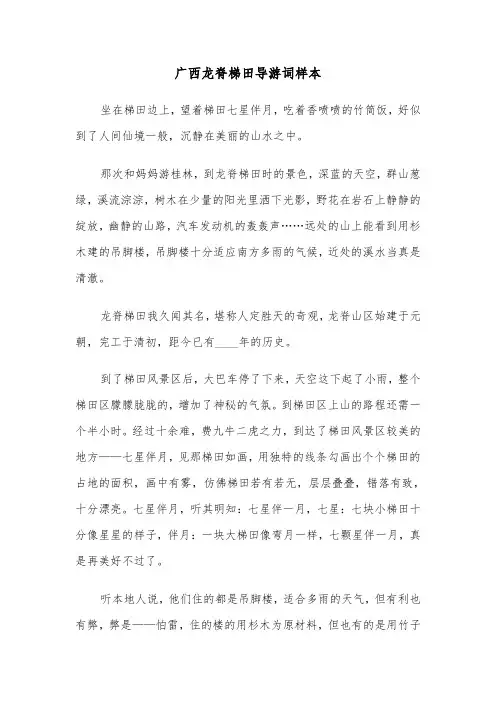 广西龙脊梯田导游词样本

坐在梯田边上，望着梯田七星伴月，吃着香喷喷的竹筒饭，好似到了人间仙境一般，沉静在美丽的山水之中。

那次和妈妈游桂林，到龙脊梯田时的景色，深蓝的天空，群山葱绿，溪流淙淙，树木在少量的阳光里洒下光影，野花在岩石上静静的绽放，幽静的山路，汽车发动机的轰轰声……远处的山上能看到用杉木建的吊脚楼，吊脚楼十分适应南方多雨的气候，近处的溪水当真是清澈。

龙脊梯田我久闻其名，堪称人定胜天的奇观，龙脊山区始建于元朝，完工于清初，距今已有____年的历史。

到了梯田风景区后，大巴车停了下来，天空这下起了小雨，整个梯田区朦朦胧胧的，增加了神秘的气氛。到梯田区上山的路程还需一个半小时。经过十余难，费九牛二虎之力，到达了梯田风景区较美的地方——七星伴月，见那梯田如画，用独特的线条勾画出个个梯田的占地的面积，画中有雾，仿佛梯田若有若无，层层叠叠，错落有致，十分漂亮。七星伴月，听其明知：七星伴一月，七星：七块小梯田十分像星星的样子，伴月：一块大梯田像弯月一样，七颗星伴一月，真是再美好不过了。

听本地人说，他们住的都是吊脚楼，适合多雨的天气，但有利也有弊，弊是——怕雷，住的楼的用杉木为原材料，但也有的是用竹子